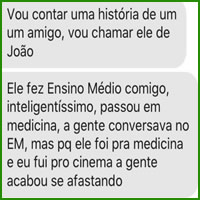 Vou contar uma história de um um amigo, vou chamar ele de João

Ele fez Ensino Médio comigo, inteligentíssimo, passou em medicina, a gente conversava no EM, mas pq ele foi pra medicina e eu fui pro cinema a gente acabou se afastando